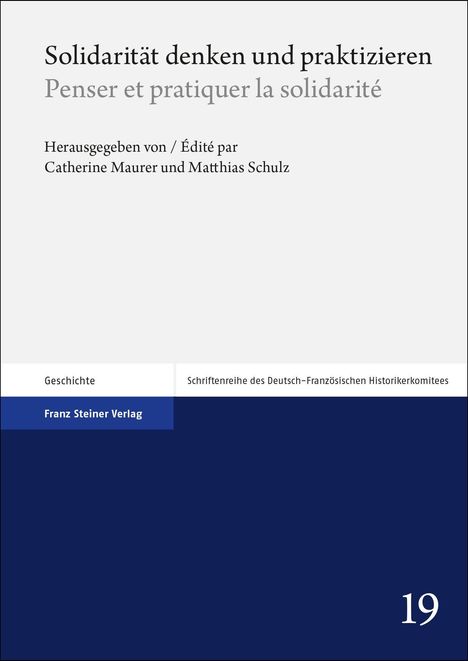 Solidarität denken und praktizieren
Penser et pratiquer la solidarité

Herausgegeben von / Édité par
Catherine Maurer und Matthias Schulz

Geschichte

Schriftenreihe des Deutsch-Französischen Historikerkomitees

Franz Steiner Verlag

19